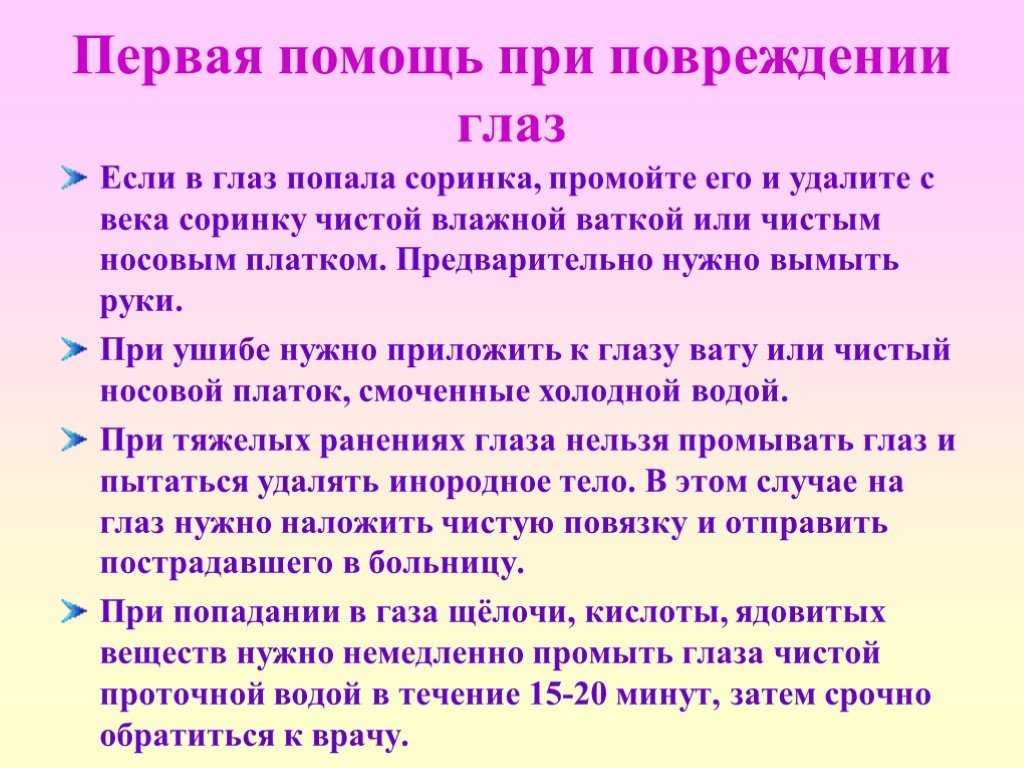 Первая помощь при повреждении глаз

Если в глаз попала соринка, промойте его и удалите с века соринку чистой влажной ваткой или чистым носовым платком. Предварительно нужно вымыть руки.

При ушибе нужно приложить к глазу вату или чистый носовой платок, смоченные холодной водой.

При тяжелых ранениях глаза нельзя промывать глаз и пытаться удалять инородное тело. В этом случае на глаз нужно наложить чистую повязку и отправить пострадавшего в больницу.

При попадании в газа щёлочи, кислоты, ядовитых веществ нужно немедленно промыть глаза чистой проточной водой в течение 15-20 минут, затем срочно обратиться к врачу.